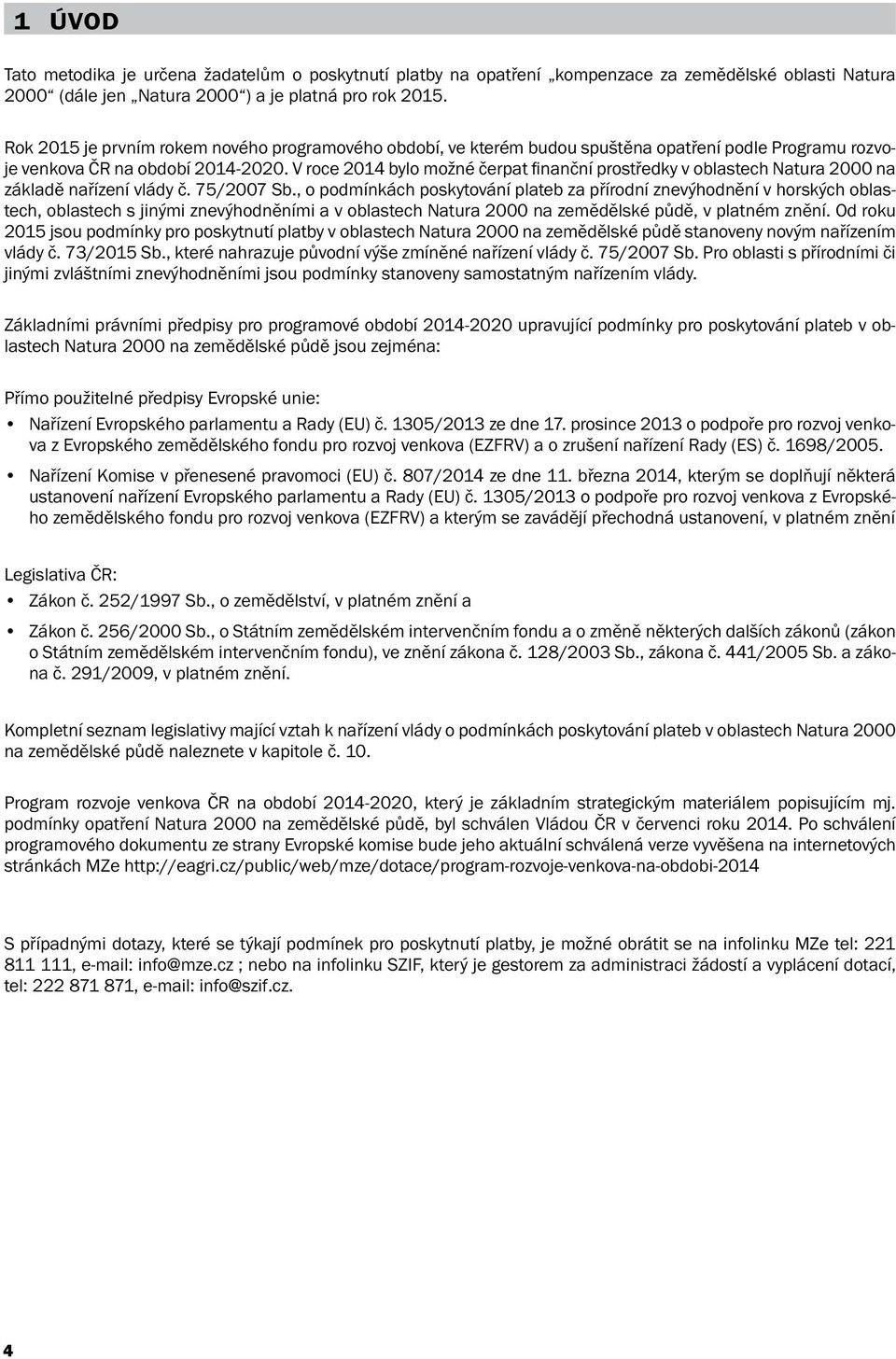 1 ÚVOD

Tato metodika je určena žadatelům o poskytnutí platby na opatření „kompenzace za zemědělské oblasti Natura 2000“ (dále jen „Natura 2000“) a je platná pro rok 2015.

Rok 2015 je prvním rokem nového programového období, ve kterém budou spuštěna opatření podle Programu rozvoje venkova ČR na období 2014-2020. V roce 2014 bylo možné čerpat finanční prostředky v oblastech Natura 2000 na základě nařízení vlády č. 75/2007 Sb., o podmínkách poskytování plateb za přírodní znevýhodnění v horských oblastech, oblastech s jinými znevýhodněními a v oblastech Natura 2000 na zemědělské půdě, v platném znění. Od roku 2015 jsou podmínky pro poskytnutí platby v oblastech Natura 2000 na zemědělské půdě stanoveny novým nařízením vlády č. 73/2015 Sb., které nahrazuje původní výše zmíněné nařízení vlády č. 75/2007 Sb. Pro oblasti s přírodními či jinými zvláštními znevýhodněními jsou podmínky stanoveny samostatným nařízením vlády.

Základními právními předpisy pro programové období 2014-2020 upravující podmínky pro poskytování plateb v oblastech Natura 2000 na zemědělské půdě jsou zejména:

Přímo použitelné předpisy Evropské unie:
• Nařízení Evropského parlamentu a Rady (EU) č. 1305/2013 ze dne 17. prosince 2013 o podpoře pro rozvoj venkova z Evropského zemědělského fondu pro rozvoj venkova (EZFRV) a o zrušení nařízení Rady (ES) č. 1698/2005.
• Nařízení Komise v přenesené pravomoci (EU) č. 807/2014 ze dne 11. března 2014, kterým se doplňují některá ustanovení nařízení Evropského parlamentu a Rady (EU) č. 1305/2013 o podpoře pro rozvoj venkova z Evropského zemědělského fondu pro rozvoj venkova (EZFRV) a kterým se zavádějí přechodná ustanovení, v platném znění

Legislativa ČR:
• Zákon č. 252/1997 Sb., o zemědělství, v platném znění a
• Zákon č. 256/2000 Sb., o Státním zemědělském intervenčním fondu a o změně některých dalších zákonů (zákon o Státním zemědělském intervenčním fondu), ve znění zákona č. 128/2003 Sb., zákona č. 441/2005 Sb. a zákona č. 291/2009, v platném znění.

Kompletní seznam legislativy mající vztah k nařízení vlády o podmínkách poskytování plateb v oblastech Natura 2000 na zemědělské půdě naleznete v kapitole č. 10.

Program rozvoje venkova ČR na období 2014-2020, který je základním strategickým materiálem popisujícím mj. podmínky opatření Natura 2000 na zemědělské půdě, byl schválen Vládou ČR v červenci roku 2014. Po schválení programového dokumentu ze strany Evropské komise bude jeho aktuální schválená verze vyvěšena na internetových stránkách MZe http://eagri.cz/public/web/mze/dotace/program-rozvoje-venkova-na-obdobi-2014

S případnými dotazy, které se týkají podmínek pro poskytnutí platby, je možné obrátit se na infolinku MZe tel: 221 811 111, e-mail: info@mze.cz ; nebo na infolinku SZIF, který je gestorem za administraci žádostí a vyplácení dotací, tel: 222 871 871, e-mail: info@szif.cz.

4